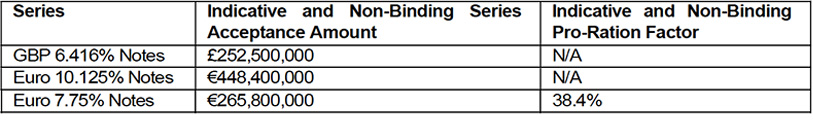 | Series | Indicative and Non-Binding Series Acceptance Amount | Indicative and Non-Binding Pro-Ration Factor |
|---|---|---|
| GBP 6.416% Notes | £252,500,000 | N/A |
| Euro 10.125% Notes | €448,400,000 | N/A |
| Euro 7.75% Notes | €265,800,000 | 38.4% |